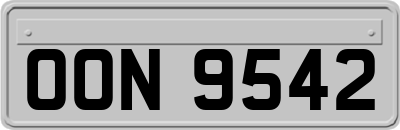 OON 9542